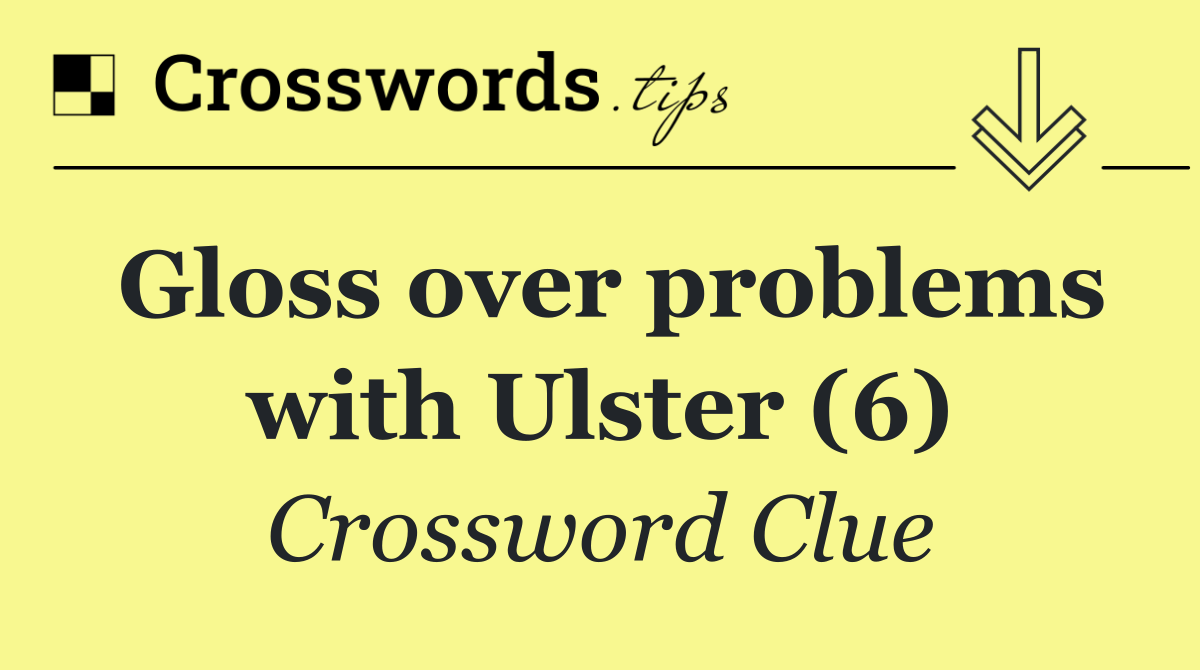 Crosswords.tips

Gloss over problems with Ulster (6)

Crossword Clue